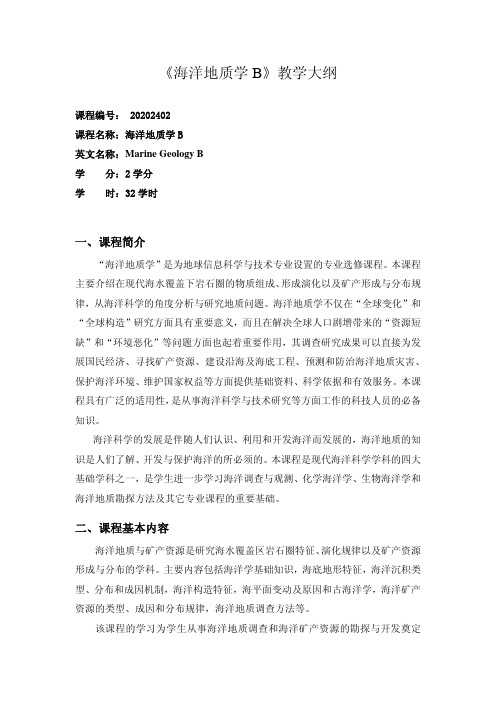 《海洋地质学 B》教学大纲

课程编号： 20202402
课程名称：海洋地质学 B
英文名称：Marine Geology B
学　　分：2 学分
学　　时：32 学时

一、课程简介

“海洋地质学”是为地球信息科学与技术专业设置的专业选修课程。本课程主要介绍在现代海水覆盖下岩石圈的物质组成、形成演化以及矿产形成与分布规律，从海洋科学的角度分析与研究地质问题。海洋地质学不仅在“全球变化”和“全球构造”研究方面具有重要意义，而且在解决全球人口剧增带来的“资源短缺”和“环境恶化”等问题方面也起着重要作用，其调查研究成果可以直接为发展国民经济、寻找矿产资源、建设沿海及海底工程、预测和防治海洋地质灾害、保护海洋环境、维护国家权益等方面提供基础资料、科学依据和有效服务。本课程具有广泛的适用性，是从事海洋科学与技术研究等方面工作的科技人员的必备知识。

海洋科学的发展是伴随人们认识、利用和开发海洋而发展的，海洋地质的知识是人们了解、开发与保护海洋的所必须的。本课程是现代海洋科学学科的四大基础学科之一，是学生进一步学习海洋调查与观测、化学海洋学、生物海洋学和海洋地质勘探方法及其它专业课程的重要基础。

二、课程基本内容

海洋地质与矿产资源是研究海水覆盖区岩石圈特征、演化规律以及矿产资源形成与分布的学科。主要内容包括海洋学基础知识，海底地形特征，海洋沉积类型、分布和成因机制，海洋构造特征，海平面变动及原因和古海洋学，海洋矿产资源的类型、成因和分布规律，海洋地质调查方法等。

该课程的学习为学生从事海洋地质调查和海洋矿产资源的勘探与开发奠定